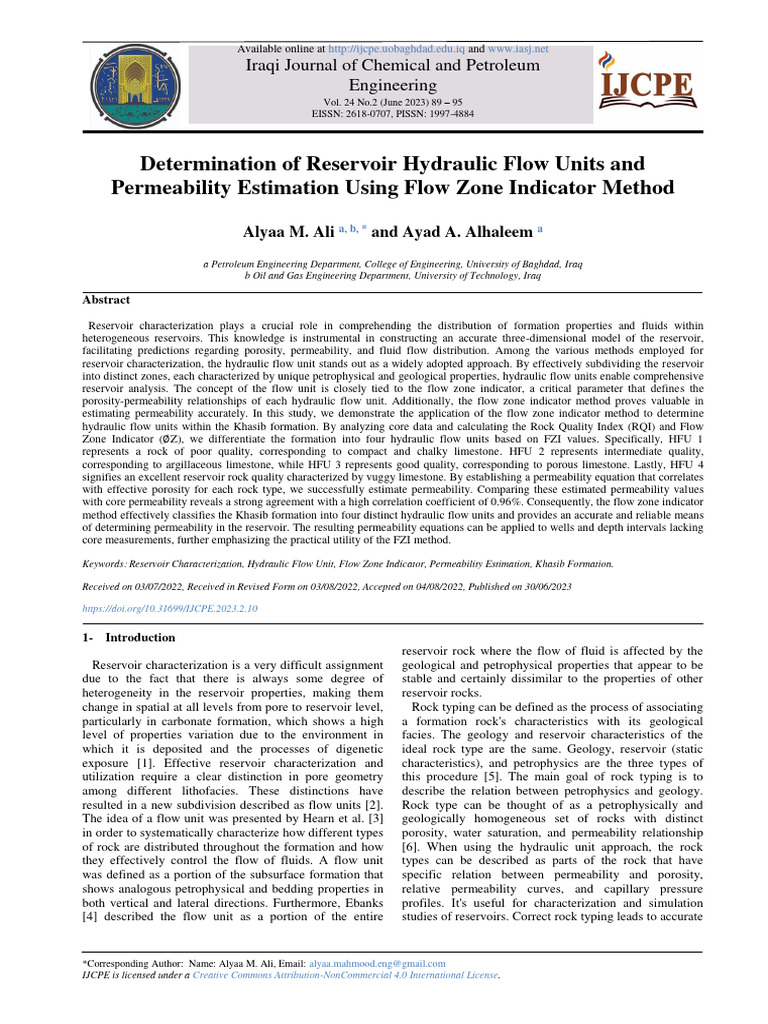 Available online at http://ijcpe.uobaghdad.edu.iq and www.iasj.net

Iraqi Journal of Chemical and Petroleum Engineering

Vol. 24 No.2 (June 2023) 89 – 95

EISSN: 2618-0707, PISSN: 1997-4884

IJCPE

Determination of Reservoir Hydraulic Flow Units and Permeability Estimation Using Flow Zone Indicator Method

Alyaa M. Ali $^{a, b, *}$ and Ayad A. Alhaleem $^{a}$

a Petroleum Engineering Department, College of Engineering, University of Baghdad, Iraq
b Oil and Gas Engineering Department, University of Technology, Iraq

Abstract

Reservoir characterization plays a crucial role in comprehending the distribution of formation properties and fluids within heterogeneous reservoirs. This knowledge is instrumental in constructing an accurate three-dimensional model of the reservoir, facilitating predictions regarding porosity, permeability, and fluid flow distribution. Among the various methods employed for reservoir characterization, the hydraulic flow unit stands out as a widely adopted approach. By effectively subdividing the reservoir into distinct zones, each characterized by unique petrophysical and geological properties, hydraulic flow units enable comprehensive reservoir analysis. The concept of the flow unit is closely tied to the flow zone indicator, a critical parameter that defines the porosity-permeability relationships of each hydraulic flow unit. Additionally, the flow zone indicator method proves valuable in estimating permeability accurately. In this study, we demonstrate the application of the flow zone indicator method to determine hydraulic flow units within the Khasib formation. By analyzing core data and calculating the Rock Quality Index (RQI) and Flow Zone Indicator (ØZ), we differentiate the formation into four hydraulic flow units based on FZI values. Specifically, HFU 1 represents a rock of poor quality, corresponding to compact and chalky limestone. HFU 2 represents intermediate quality, corresponding to argillaceous limestone, while HFU 3 represents good quality, corresponding to porous limestone. Lastly, HFU 4 signifies an excellent reservoir rock quality characterized by vuggy limestone. By establishing a permeability equation that correlates with effective porosity for each rock type, we successfully estimate permeability. Comparing these estimated permeability values with core permeability reveals a strong agreement with a high correlation coefficient of 0.96%. Consequently, the flow zone indicator method effectively classifies the Khasib formation into four distinct hydraulic flow units and provides an accurate and reliable means of determining permeability in the reservoir. The resulting permeability equations can be applied to wells and depth intervals lacking core measurements, further emphasizing the practical utility of the FZI method.

Keywords: Reservoir Characterization, Hydraulic Flow Unit, Flow Zone Indicator, Permeability Estimation, Khasib Formation.

Received on 03/07/2022, Received in Revised Form on 03/08/2022, Accepted on 04/08/2022, Published on 30/06/2023

https://doi.org/10.31699/IJCPE.2023.2.10

1- Introduction

Reservoir characterization is a very difficult assignment due to the fact that there is always some degree of heterogeneity in the reservoir properties, making them change in spatial at all levels from pore to reservoir level, particularly in carbonate formation, which shows a high level of properties variation due to the environment in which it is deposited and the processes of digenetic exposure [1]. Effective reservoir characterization and utilization require a clear distinction in pore geometry among different lithofacies. These distinctions have resulted in a new subdivision described as flow units [2]. The idea of a flow unit was presented by Hearn et al. [3] in order to systematically characterize how different types of rock are distributed throughout the formation and how they effectively control the flow of fluids. A flow unit was defined as a portion of the subsurface formation that shows analogous petrophysical and bedding properties in both vertical and lateral directions. Furthermore, Ebanks [4] described the flow unit as a portion of the entire reservoir rock where the flow of fluid is affected by the geological and petrophysical properties that appear to be stable and certainly dissimilar to the properties of other reservoir rocks.

Rock typing can be defined as the process of associating a formation rock's characteristics with its geological facies. The geology and reservoir characteristics of the ideal rock type are the same. Geology, reservoir (static characteristics), and petrophysics are the three types of this procedure [5]. The main goal of rock typing is to describe the relation between petrophysics and geology. Rock type can be thought of as a petrophysically and geologically homogeneous set of rocks with distinct porosity, water saturation, and permeability relationship [6]. When using the hydraulic unit approach, the rock types can be described as parts of the rock that have specific relation between permeability and porosity, relative permeability curves, and capillary pressure profiles. It's useful for characterization and simulation studies of reservoirs. Correct rock typing leads to accurate

*Corresponding Author: Name: Alyaa M. Ali, Email: alyaa.mahmood.eng@gmail.com
IJCPE is licensed under a Creative Commons Attribution-NonCommercial 4.0 International License.